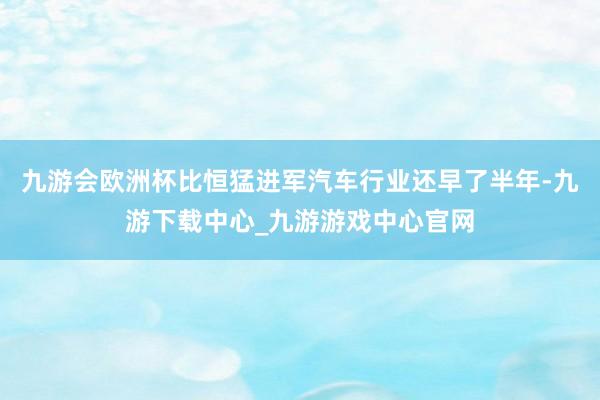 九游会欧洲杯比恒猛进军汽车行业还早了半年-九游下载中心_九游游戏中心官网